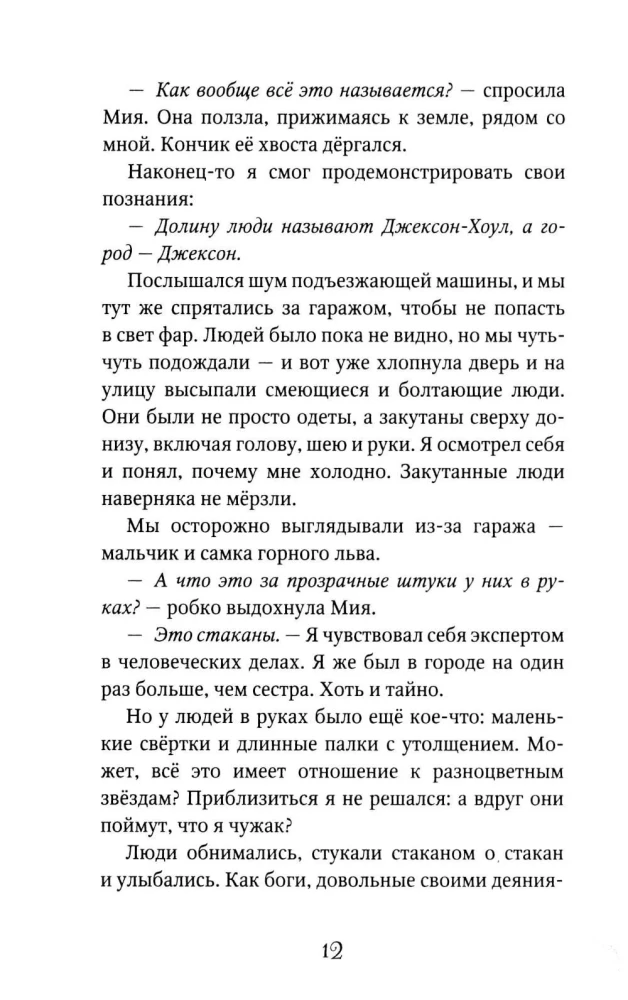 — Как вообще всё это называется? — спросила Мия. Она ползла, прижимаясь к земле, рядом со мной. Кончик её хвоста дёргался.

Наконец-то я смог продемонстрировать свои познания:

— Долину люди называют Джексон-Хоул, а город — Джексон.

Послышался шум подъезжающей машины, и мы тут же спрятались за гаражом, чтобы не попасть в свет фар. Людей было пока не видно, но мы чуть-чуть подождали — и вот уже хлопнула дверь и на улицу высыпали смеющиеся и болтающие люди. Они были не просто одеты, а закутаны сверху донизу, включая голову, шею и руки. Я осмотрел себя и понял, почему мне холодно. Закутанные люди наверняка не мёрзли.

Мы осторожно выглядывали из-за гаража — мальчик и самка горного льва.

— А что это за прозрачные штуки у них в руках? — робко выдохнула Мия.

— Это стаканы. — Я чувствовал себя экспертом в человеческих делах. Я же был в городе на один раз больше, чем сестра. Хоть и тайно.

Но у людей в руках было ещё кое-что: маленькие свёртки и длинные палки с утолщением. Может, всё это имеет отношение к разноцветным звёздам? Приблизиться я не решался: а вдруг они поймут, что я чужак?

Люди обнимались, стукали стаканом о стакан и улыбались. Как боги, довольные своими деяния-

12